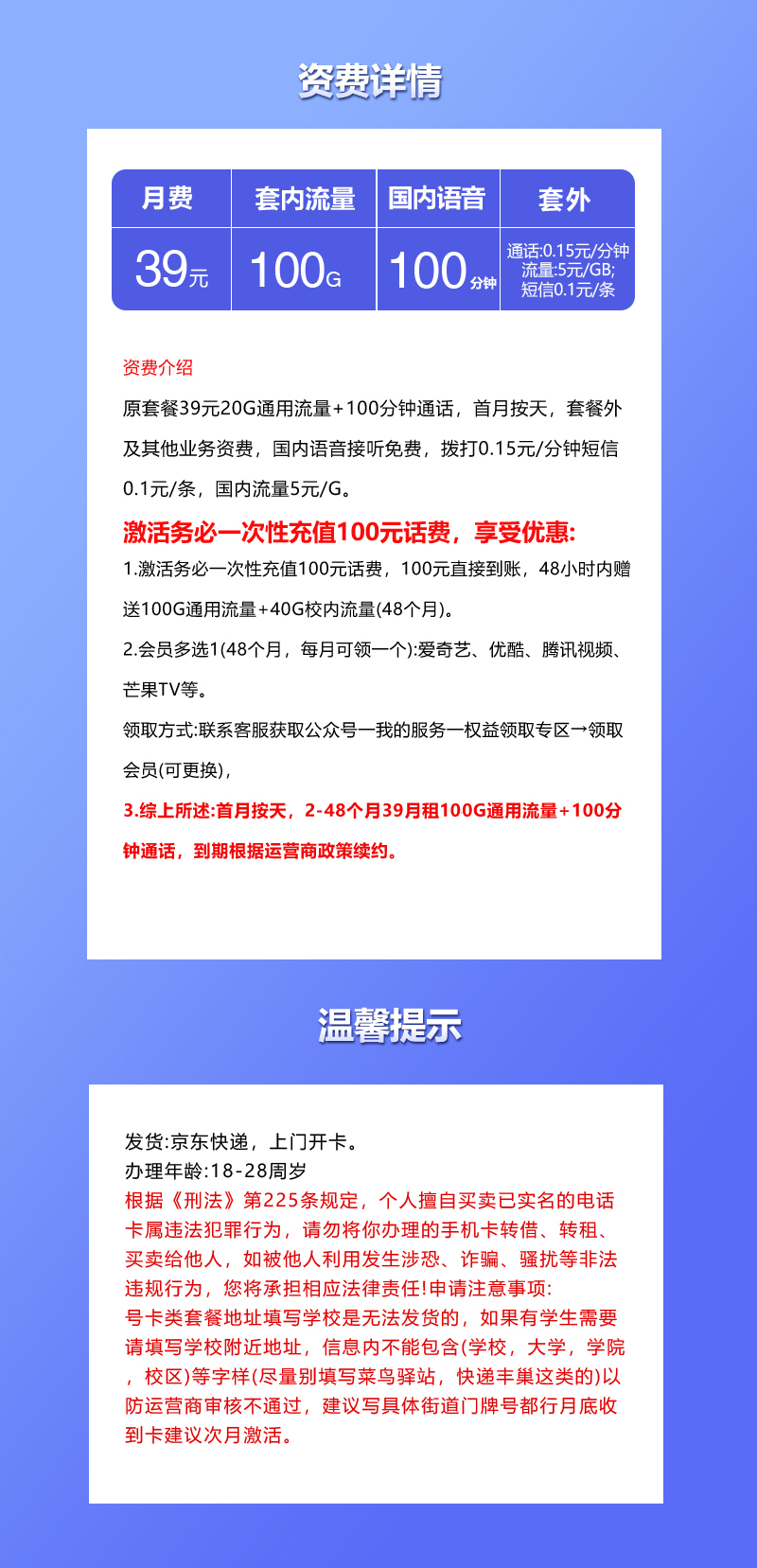 资费详情

| 月费 | 套内流量 | 国内语音 | 套外 |
|---|---|---|---|
| 39元 | 100G | 100分钟 | 通话:0.15元/分钟 流量:5元/GB; 短信0.1元/条 |

资费介绍

原套餐39元20G通用流量+100分钟通话，首月按天，套餐外及其他业务资费，国内语音接听免费，拨打0.15元/分钟短信0.1元/条，国内流量5元/G。

激活务必一次性充值100元话费，享受优惠:

1.激活务必一次性充值100元话费，100元直接到账，48小时内赠送100G通用流量+40G校内流量(48个月)。

2.会员多选1(48个月，每月可领一个):爱奇艺、优酷、腾讯视频、芒果TV等。

领取方式:联系客服获取公众号一我的服务一权益领取专区→领取会员(可更换)，

3.综上所述:首月按天，2-48个月39月租100G通用流量+100分钟通话，到期根据运营商政策续约。

温馨提示

发货:京东快递，上门开卡。
办理年龄:18-28周岁
根据《刑法》第225条规定，个人擅自买卖已实名的电话卡属违法犯罪行为，请勿将你办理的手机卡转借、转租、买卖给他人，如被他人利用发生涉恐、诈骗、骚扰等非法违规行为，您将承担相应法律责任!申请注意事项:
号卡类套餐地址填写学校是无法发货的，如果有学生需要请填写学校附近地址，信息内不能包含(学校，大学，学院，校区)等字样(尽量别填写菜鸟驿站，快递丰巢这类的)以防运营商审核不通过，建议写具体街道门牌号都行月底收到卡建议次月激活。